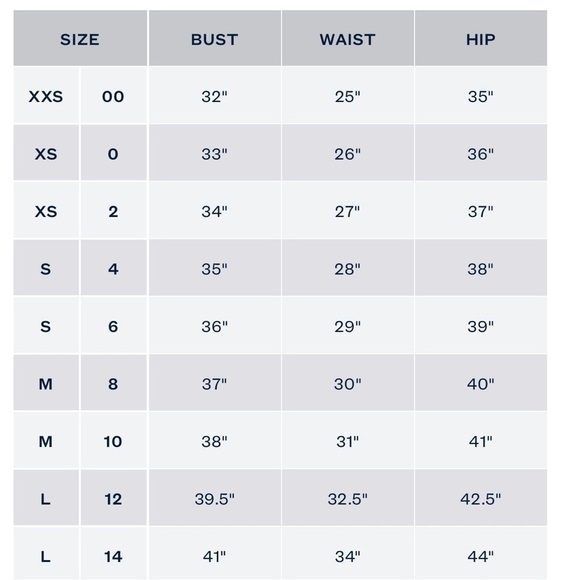 | SIZE | | BUST | WAIST | HIP |
|---|---|---|---|---|
| XXS | 00 | 32" | 25" | 35" |
| XS | 0 | 33" | 26" | 36" |
| XS | 2 | 34" | 27" | 37" |
| S | 4 | 35" | 28" | 38" |
| S | 6 | 36" | 29" | 39" |
| M | 8 | 37" | 30" | 40" |
| M | 10 | 38" | 31" | 41" |
| L | 12 | 39.5" | 32.5" | 42.5" |
| L | 14 | 41" | 34" | 44" |